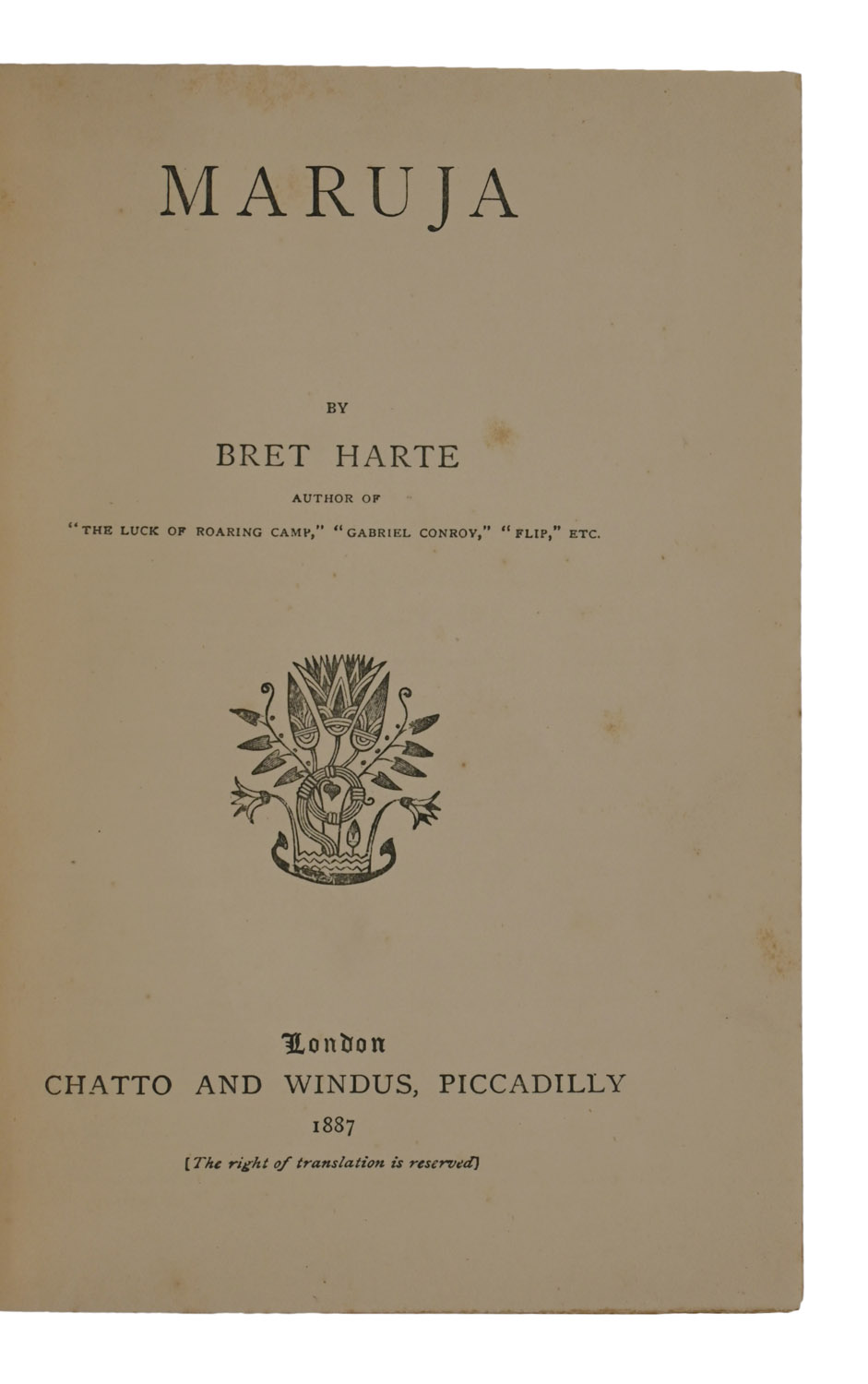 MARUJA

BY

BRET HARTE

AUTHOR OF

"THE LUCK OF ROARING CAMP," "GABRIEL CONROY," "FLIP," ETC.

London

CHATTO AND WINDUS, PICCADILLY

1887

[The right of translation is reserved]